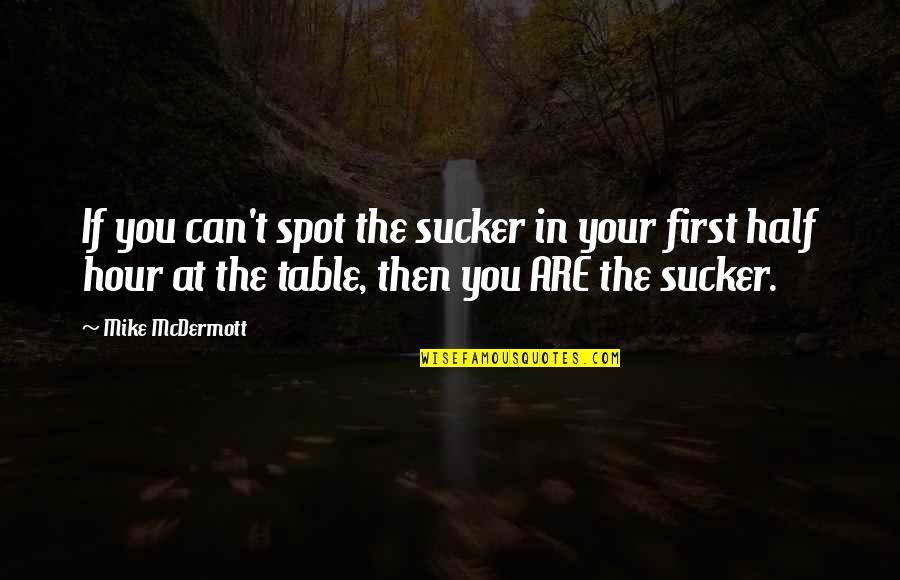 If you can't spot the sucker in your first half hour at the table, then you ARE the sucker.

~ Mike McDermott

WISEFAMOUSQUOTES.COM